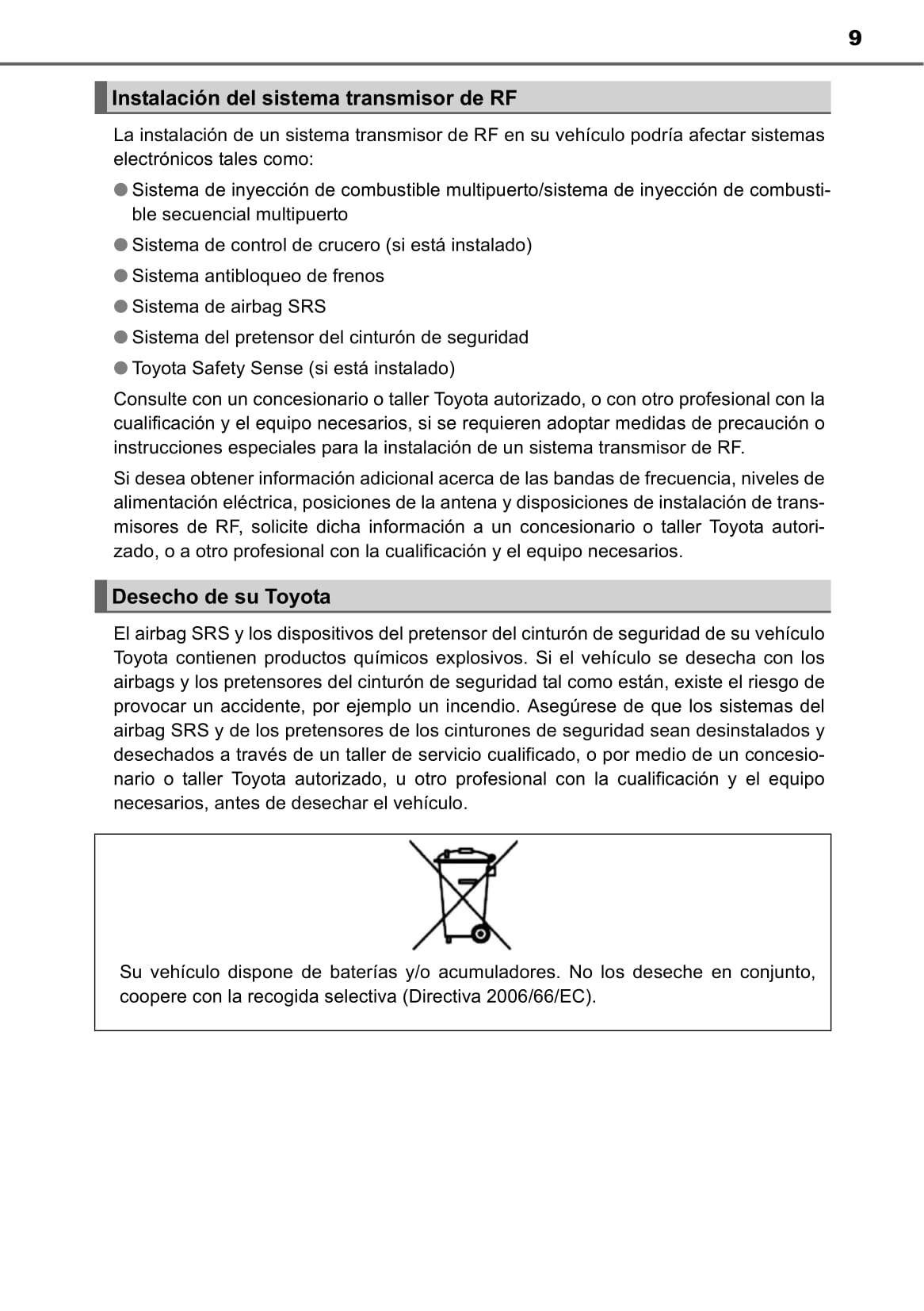 9

Instalación del sistema transmisor de RF

La instalación de un sistema transmisor de RF en su vehículo podría afectar sistemas electrónicos tales como:

● Sistema de inyección de combustible multipuerto/sistema de inyección de combustible secuencial multipuerto

● Sistema de control de crucero (si está instalado)

● Sistema antibloqueo de frenos

● Sistema de airbag SRS

● Sistema del pretensor del cinturón de seguridad

● Toyota Safety Sense (si está instalado)

Consulte con un concesionario o taller Toyota autorizado, o con otro profesional con la cualificación y el equipo necesarios, si se requieren adoptar medidas de precaución o instrucciones especiales para la instalación de un sistema transmisor de RF.

Si desea obtener información adicional acerca de las bandas de frecuencia, niveles de alimentación eléctrica, posiciones de la antena y disposiciones de instalación de transmisores de RF, solicite dicha información a un concesionario o taller Toyota autorizado, o a otro profesional con la cualificación y el equipo necesarios.

Desecho de su Toyota

El airbag SRS y los dispositivos del pretensor del cinturón de seguridad de su vehículo Toyota contienen productos químicos explosivos. Si el vehículo se desecha con los airbags y los pretensores del cinturón de seguridad tal como están, existe el riesgo de provocar un accidente, por ejemplo un incendio. Asegúrese de que los sistemas del airbag SRS y de los pretensores de los cinturones de seguridad sean desinstalados y desechados a través de un taller de servicio cualificado, o por medio de un concesionario o taller Toyota autorizado, u otro profesional con la cualificación y el equipo necesarios, antes de desechar el vehículo.

Su vehículo dispone de baterías y/o acumuladores. No los deseche en conjunto, coopere con la recogida selectiva (Directiva 2006/66/EC).